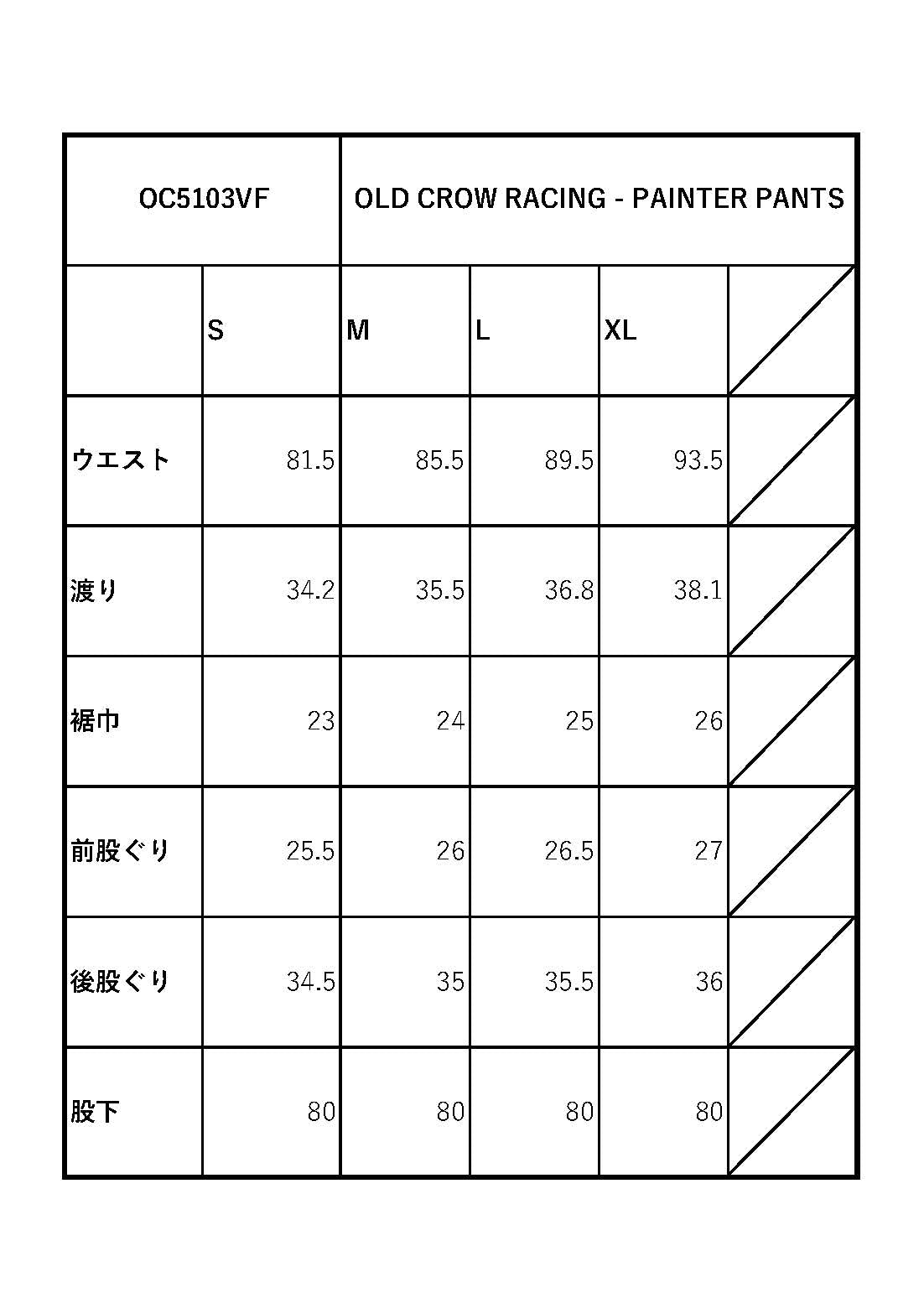 | OC5103VF | | OLD CROW RACING - PAINTER PANTS | | | |
|---|---|---|---|---|---|
| | S | M | L | XL | |
| ウエスト | 81.5 | 85.5 | 89.5 | 93.5 | |
| 渡り | 34.2 | 35.5 | 36.8 | 38.1 | |
| 裾巾 | 23 | 24 | 25 | 26 | |
| 前股ぐり | 25.5 | 26 | 26.5 | 27 | |
| 後股ぐり | 34.5 | 35 | 35.5 | 36 | |
| 股下 | 80 | 80 | 80 | 80 | |